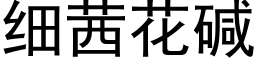 细茜花碱